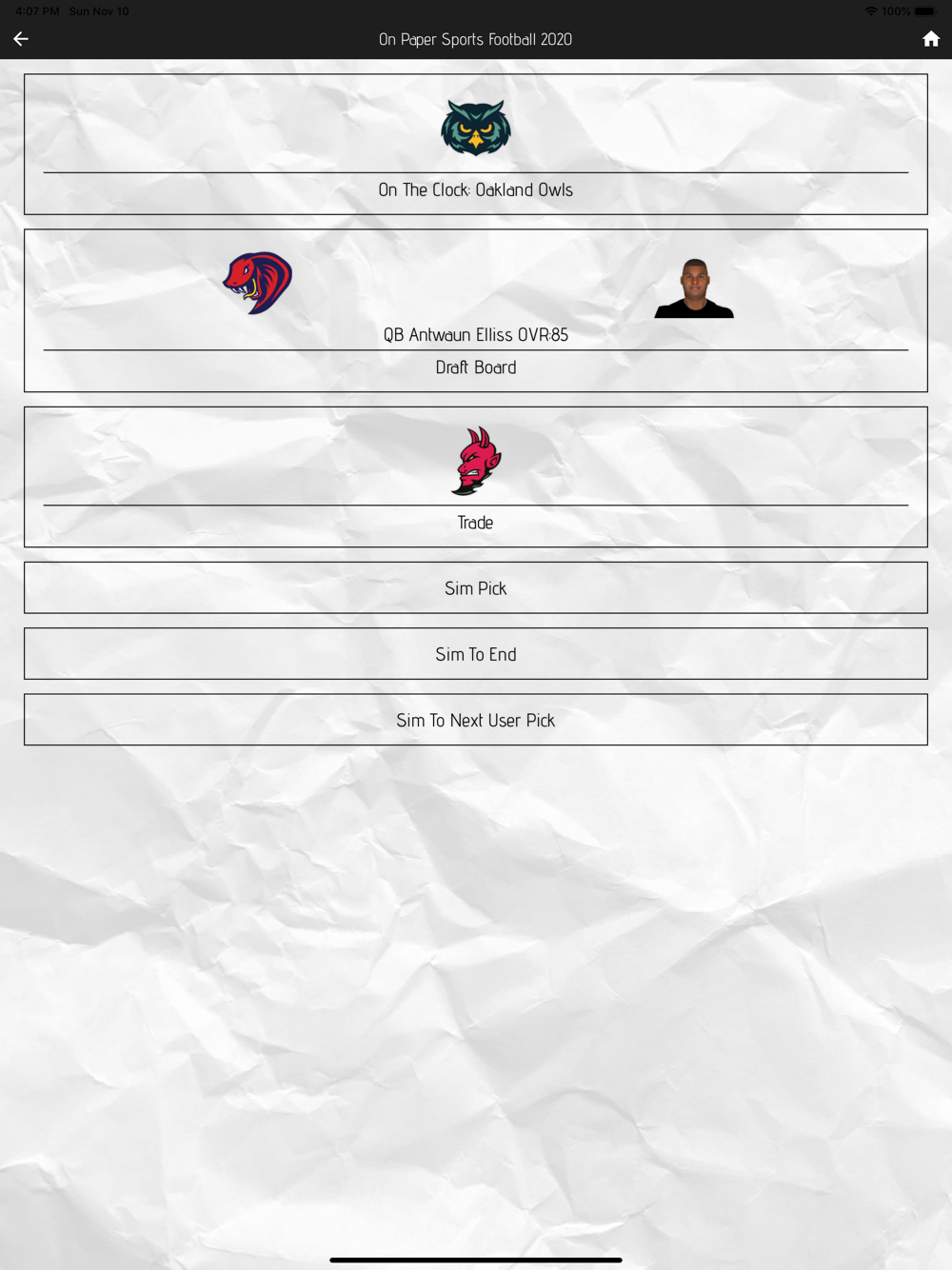 4:07 PM Sun Nov 10

100%

On Paper Sports Football 2020

On The Clock: Oakland Owls

QB Antwaun Elliss OVR:85

Draft Board

Trade

Sim Pick

Sim To End

Sim To Next User Pick